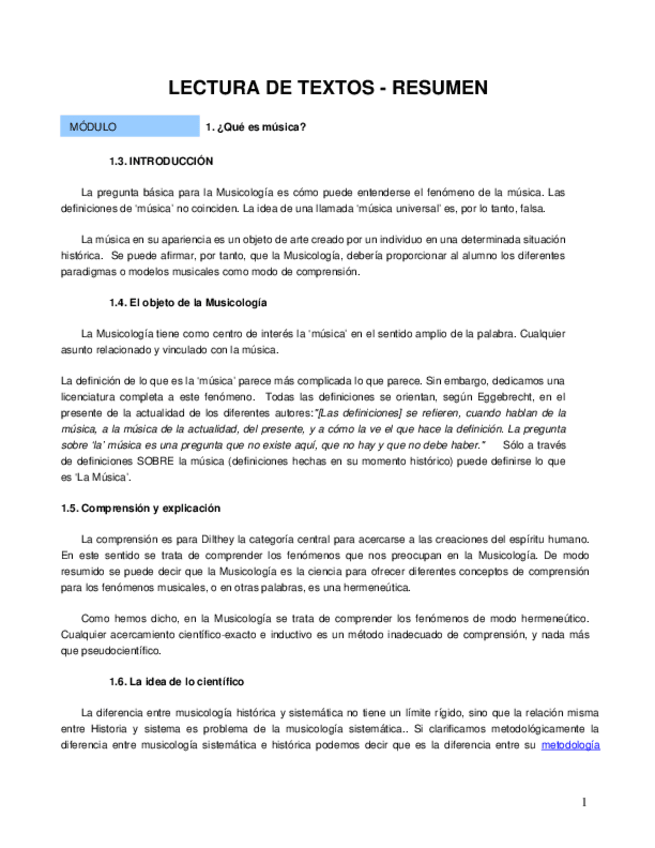 LECTURA DE TEXTOS - RESUMEN

MÓDULO 1. ¿Qué es música?

1.3. INTRODUCCIÓN

La pregunta básica para la Musicología es cómo puede entenderse el fenómeno de la música. Las definiciones de 'música' no coinciden. La idea de una llamada 'música universal' es, por lo tanto, falsa.

La música en su apariencia es un objeto de arte creado por un individuo en una determinada situación histórica. Se puede afirmar, por tanto, que la Musicología, debería proporcionar al alumno los diferentes paradigmas o modelos musicales como modo de comprensión.

1.4. El objeto de la Musicología

La Musicología tiene como centro de interés la 'música' en el sentido amplio de la palabra. Cualquier asunto relacionado y vinculado con la música.

La definición de lo que es la 'música' parece más complicada lo que parece. Sin embargo, dedicamos una licenciatura completa a este fenómeno. Todas las definiciones se orientan, según Eggebrecht, en el presente de la actualidad de los diferentes autores:"[Las definiciones] se refieren, cuando hablan de la música, a la música de la actualidad, del presente, y a cómo la ve el que hace la definición. La pregunta sobre 'la' música es una pregunta que no existe aquí, que no hay y que no debe haber." Sólo a través de definiciones SOBRE la música (definiciones hechas en su momento histórico) puede definirse lo que es 'La Música'.

1.5. Comprensión y explicación

La comprensión es para Dilthey la categoría central para acercarse a las creaciones del espíritu humano. En este sentido se trata de comprender los fenómenos que nos preocupan en la Musicología. De modo resumido se puede decir que la Musicología es la ciencia para ofrecer diferentes conceptos de comprensión para los fenómenos musicales, o en otras palabras, es una hermeneútica.

Como hemos dicho, en la Musicología se trata de comprender los fenómenos de modo hermeneútico. Cualquier acercamiento científico-exacto e inductivo es un método inadecuado de comprensión, y nada más que pseudocientífico.

1.6. La idea de lo científico

La diferencia entre musicología histórica y sistemática no tiene un límite rígido, sino que la relación misma entre Historia y sistema es problema de la musicología sistemática.. Si clarificamos metodológicamente la diferencia entre musicología sistemática e histórica podemos decir que es la diferencia entre su metodología

1